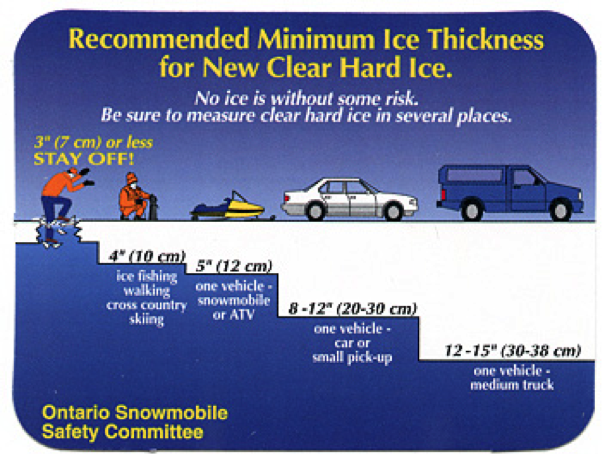 Recommended Minimum Ice Thickness for New Clear Hard Ice.

No ice is without some risk.
Be sure to measure clear hard ice in several places.

3" (7 cm) or less
STAY OFF!

4" (10 cm)
ice fishing walking cross country skiing

5" (12 cm)
one vehicle - snowmobile or ATV

8 -12" (20-30 cm)
one vehicle - car or small pick-up

12 -15" (30-38 cm)
one vehicle - medium truck

Ontario Snowmobile Safety Committee